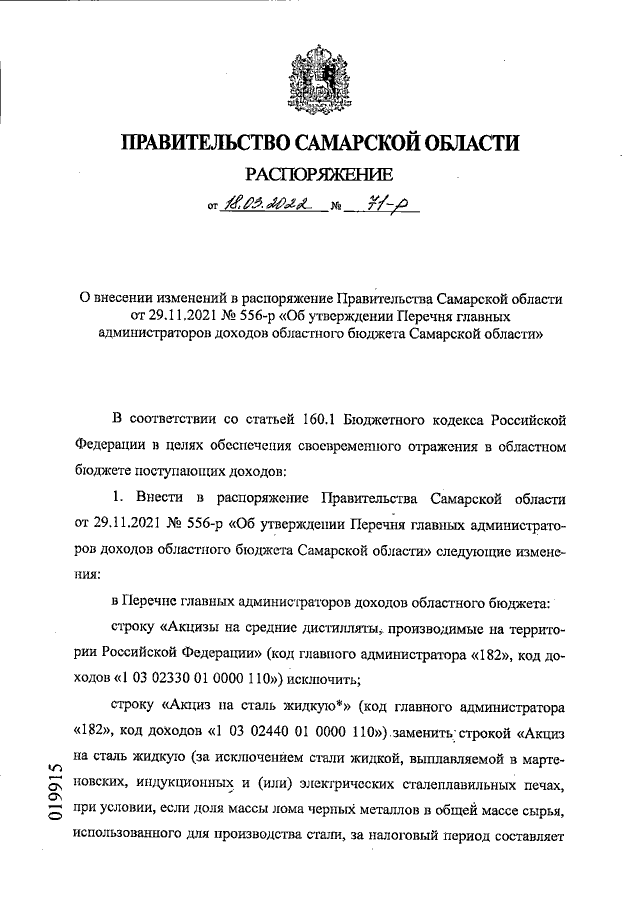 ПРАВИТЕЛЬСТВО САМАРСКОЙ ОБЛАСТИ
РАСПОРЯЖЕНИЕ
от 18.03.2022 № 71-р

О внесении изменений в распоряжение Правительства Самарской области от 29.11.2021 № 556-р «Об утверждении Перечня главных администраторов доходов областного бюджета Самарской области»

В соответствии со статьей 160.1 Бюджетного кодекса Российской Федерации в целях обеспечения своевременного отражения в областном бюджете поступающих доходов:

1. Внести в распоряжение Правительства Самарской области от 29.11.2021 № 556-р «Об утверждении Перечня главных администраторов доходов областного бюджета Самарской области» следующие изменения:

в Перечне главных администраторов доходов областного бюджета:

строку «Акцизы на средние дистилляты, производимые на территории Российской Федерации» (код главного администратора «182», код доходов «1 03 02330 01 0000 110») исключить;

строку «Акциз на сталь жидкую*» (код главного администратора «182», код доходов «1 03 02440 01 0000 110») заменить строкой «Акциз на сталь жидкую (за исключением стали жидкой, выплавляемой в мартеновских, индукционных и (или) электрических сталеплавильных печах, при условии, если доля массы лома черных металлов в общей массе сырья, использованного для производства стали, за налоговый период составляет

019915